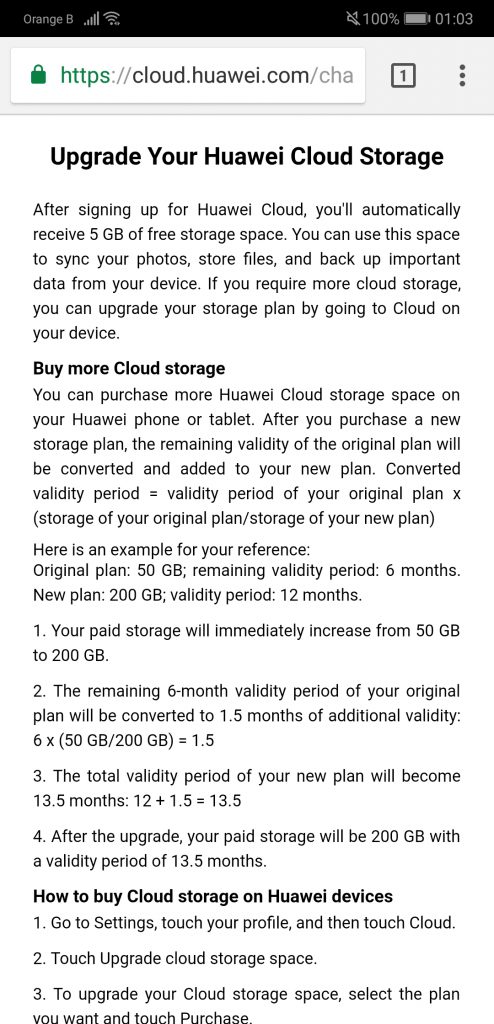 Orange B 100% 01:03

https://cloud.huawei.com/cha

1

Upgrade Your Huawei Cloud Storage

After signing up for Huawei Cloud, you'll automatically receive 5 GB of free storage space. You can use this space to sync your photos, store files, and back up important data from your device. If you require more cloud storage, you can upgrade your storage plan by going to Cloud on your device.

Buy more Cloud storage
You can purchase more Huawei Cloud storage space on your Huawei phone or tablet. After you purchase a new storage plan, the remaining validity of the original plan will be converted and added to your new plan. Converted validity period = validity period of your original plan x (storage of your original plan/storage of your new plan)

Here is an example for your reference:
Original plan: 50 GB; remaining validity period: 6 months.
New plan: 200 GB; validity period: 12 months.

1. Your paid storage will immediately increase from 50 GB to 200 GB.

2. The remaining 6-month validity period of your original plan will be converted to 1.5 months of additional validity: 6 x (50 GB/200 GB) = 1.5

3. The total validity period of your new plan will become 13.5 months: 12 + 1.5 = 13.5

4. After the upgrade, your paid storage will be 200 GB with a validity period of 13.5 months.

How to buy Cloud storage on Huawei devices
1. Go to Settings, touch your profile, and then touch Cloud.

2. Touch Upgrade cloud storage space.

3. To upgrade your Cloud storage space, select the plan you want and touch Purchase.